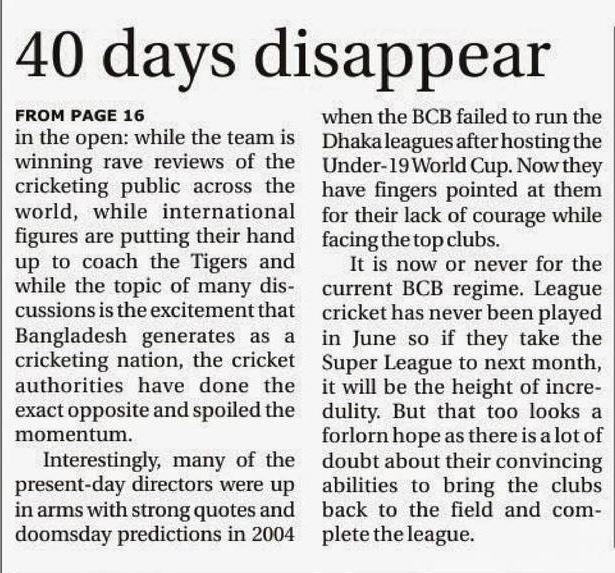 40 days disappear

FROM PAGE 16

in the open: while the team is winning rave reviews of the cricketing public across the world, while international figures are putting their hand up to coach the Tigers and while the topic of many discussions is the excitement that Bangladesh generates as a cricketing nation, the cricket authorities have done the exact opposite and spoiled the momentum.

Interestingly, many of the present-day directors were up in arms with strong quotes and doomsday predictions in 2004 when the BCB failed to run the Dhaka leagues after hosting the Under-19 World Cup. Now they have fingers pointed at them for their lack of courage while facing the top clubs.

It is now or never for the current BCB regime. League cricket has never been played in June so if they take the Super League to next month, it will be the height of incredulity. But that too looks a forlorn hope as there is a lot of doubt about their convincing abilities to bring the clubs back to the field and complete the league.